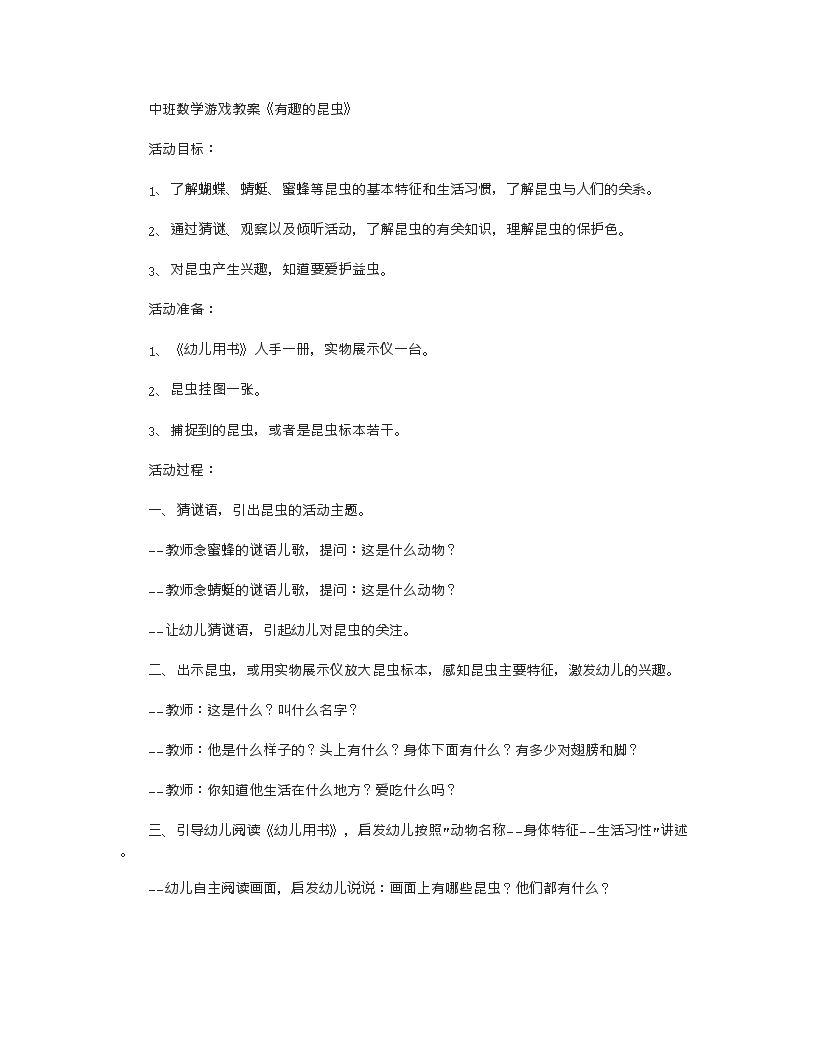 中班数学游戏教案《有趣的昆虫》

活动目标：

1、了解蝴蝶、蜻蜓、蜜蜂等昆虫的基本特征和生活习惯，了解昆虫与人们的关系。

2、通过猜谜、观察以及倾听活动，了解昆虫的有关知识，理解昆虫的保护色。

3、对昆虫产生兴趣，知道要爱护益虫。

活动准备：

1、《幼儿用书》人手一册，实物展示仪一台。

2、昆虫挂图一张。

3、捕捉到的昆虫，或者是昆虫标本若干。

活动过程：

一、猜谜语，引出昆虫的活动主题。

--教师念蜜蜂的谜语儿歌，提问：这是什么动物？

--教师念蜻蜓的谜语儿歌，提问：这是什么动物？

--让幼儿猜谜语，引起幼儿对昆虫的关注。

二、出示昆虫，或用实物展示仪放大昆虫标本，感知昆虫主要特征，激发幼儿的兴趣。

--教师：这是什么？叫什么名字？

--教师：他是什么样子的？头上有什么？身体下面有什么？有多少对翅膀和脚？

--教师：你知道他生活在什么地方？爱吃什么吗？

三、引导幼儿阅读《幼儿用书》，启发幼儿按照"动物名称--身体特征--生活习性"讲述。

--幼儿自主阅读画面，启发幼儿说说：画面上有哪些昆虫？他们都有什么？